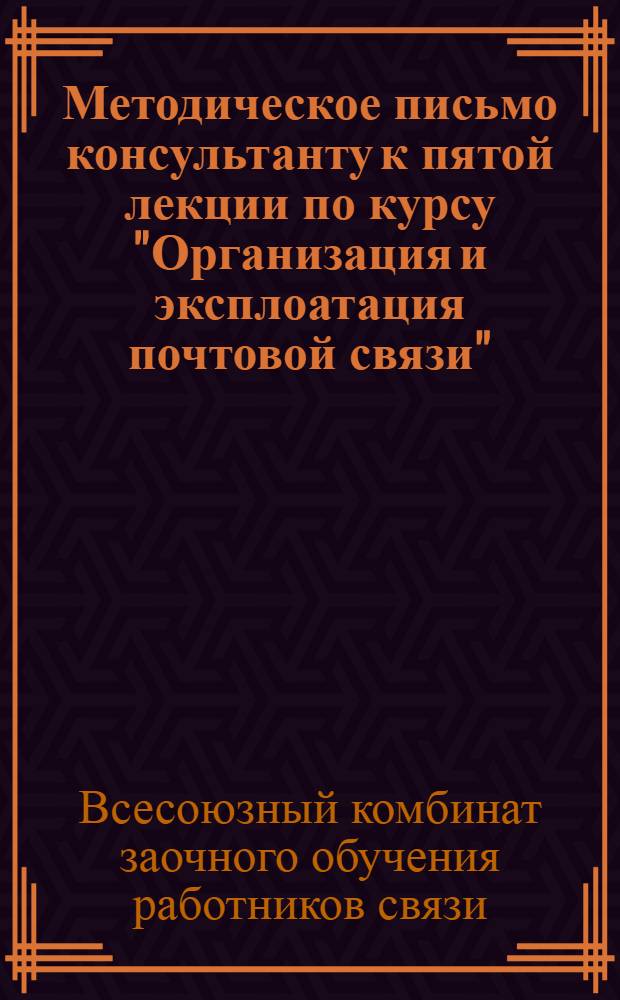 Методическое письмо консультанту к пятой лекции по курсу "Организация и эксплоатация почтовой связи"

Всесоюзный комбинат заочного обучения работников связи